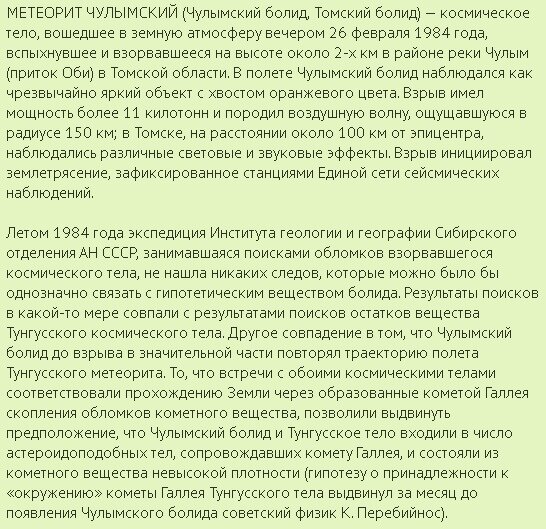 МЕТЕОРИТ ЧУЛЫМСКИЙ (Чулымский болид, Томский болид) — космическое тело, вошедшее в земную атмосферу вечером 26 февраля 1984 года, вспыхнувшее и взорвавшееся на высоте около 2-х км в районе реки Чулым (приток Оби) в Томской области. В полете Чулымский болид наблюдался как чрезвычайно яркий объект с хвостом оранжевого цвета. Взрыв имел мощность более 11 килотонн и породил воздушную волну, ощущавшуюся в радиусе 150 км; в Томске, на расстоянии около 100 км от эпицентра, наблюдались различные световые и звуковые эффекты. Взрыв инициировал землетрясение, зафиксированное станциями Единой сети сейсмических наблюдений.

Летом 1984 года экспедиция Института геологии и географии Сибирского отделения АН СССР, занимавшаяся поисками обломков взорвавшегося космического тела, не нашла никаких следов, которые можно было бы однозначно связать с гипотетическим веществом болида. Результаты поисков в какой-то мере совпали с результатами поисков остатков вещества Тунгусского космического тела. Другое совпадение в том, что Чулымский болид до взрыва в значительной части повторял траекторию полета Тунгусского метеорита. То, что встречи с обоими космическими телами соответствовали прохождению Земли через образованные кометой Галлея скопления обломков кометного вещества, позволили выдвинуть предположение, что Чулымский болид и Тунгусское тело входили в число астероидоподобных тел, сопровождавших комету Галлея, и состояли из кометного вещества невысокой плотности (гипотезу о принадлежности к «окружению» кометы Галлея Тунгусского тела выдвинул за месяц до появления Чулымского болида советский физик К. Перебийнос).